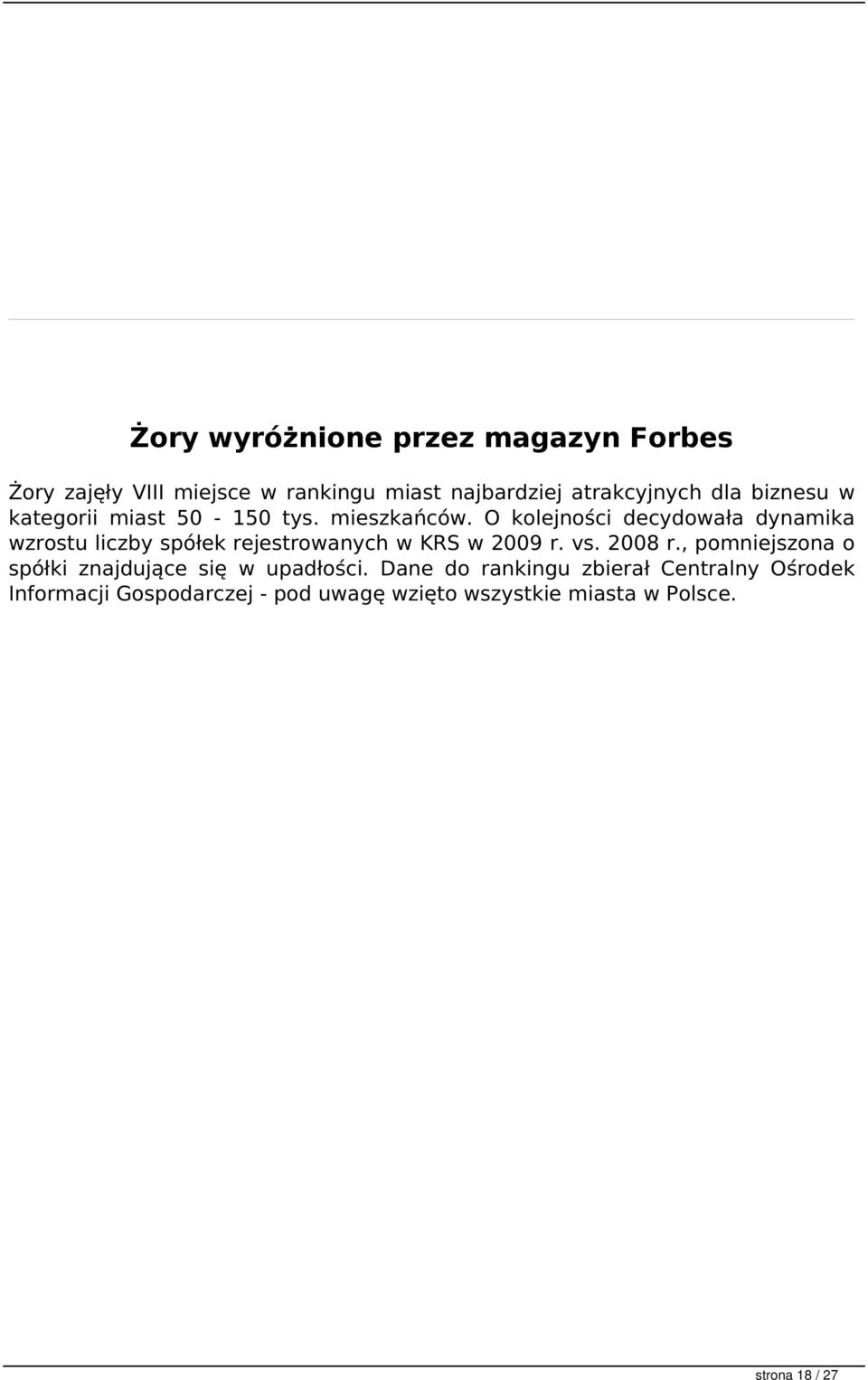 Żory wyróżnione przez magazyn Forbes

Żory zajęły VIII miejsce w rankingu miast najbardziej atrakcyjnych dla biznesu w kategorii miast 50 - 150 tys. mieszkańców. O kolejności decydowała dynamika wzrostu liczby spółek rejestrowanych w KRS w 2009 r. vs. 2008 r., pomniejszona o spółki znajdujące się w upadłości. Dane do rankingu zbierał Centralny Ośrodek Informacji Gospodarczej - pod uwagę wzięto wszystkie miasta w Polsce.

strona 18 / 27